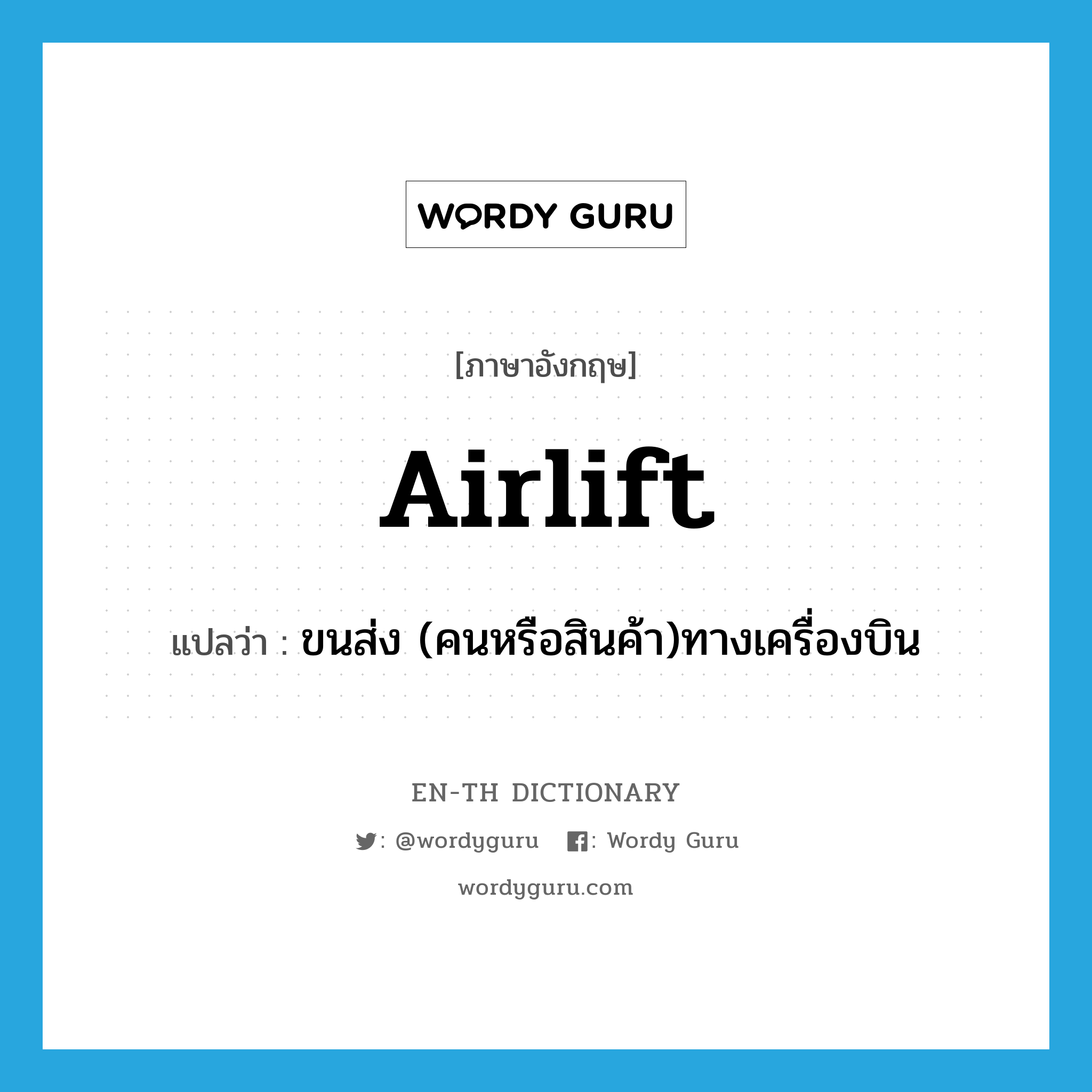 WORDY GURU

[ภาษาอังกฤษ]

Airlift

แปลว่า : ขนส่ง (คนหรือสินค้า)ทางเครื่องบิน

EN-TH DICTIONARY

: @wordyguru : Wordy Guru

wordyguru.com